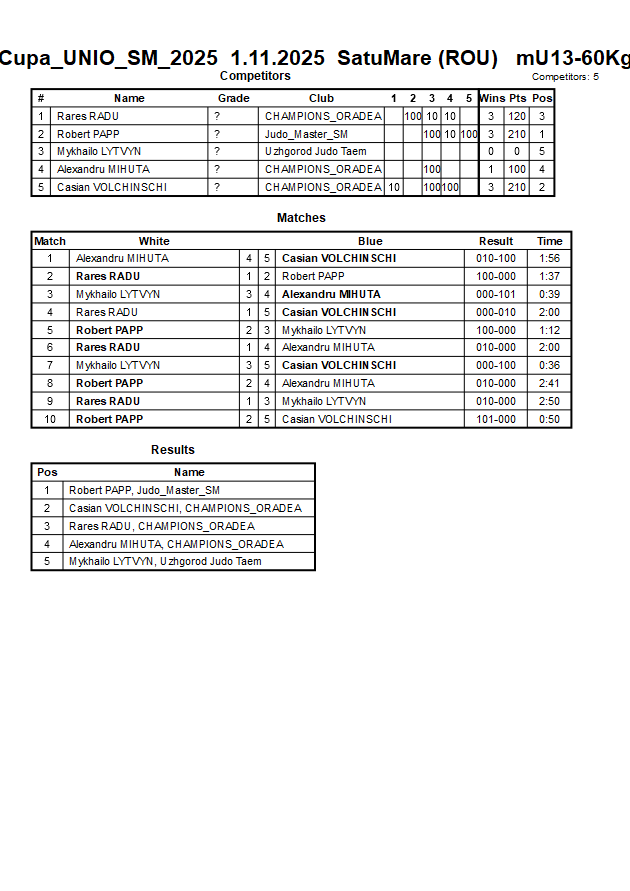 Cupa_UNIO_SM_2025 1.11.2025 SatuMare (ROU) mU13-60Kg

Competitors

Competitors: 5

| # | Name | Grade | Club | 1 | 2 | 3 | 4 | 5 | Wins | Pts | Pos |
|---|---|---|---|---|---|---|---|---|---|---|---|
| 1 | Rares RADU | ? | CHAMPIONS_ORADEA | | 100 | 10 | 10 | | 3 | 120 | 3 |
| 2 | Robert PAPP | ? | Judo_Master_SM | | | 100 | 10 | 100 | 3 | 210 | 1 |
| 3 | Mykhailo LYTVYN | ? | Uzhgorod Judo Taem | | | | | | 0 | 0 | 5 |
| 4 | Alexandru MIHUTA | ? | CHAMPIONS_ORADEA | | | 100 | | | 1 | 100 | 4 |
| 5 | Casian VOLCHINSCHI | ? | CHAMPIONS_ORADEA | 10 | | 100 | 100 | | 3 | 210 | 2 |

Matches

| Match | White | | | Blue | Result | Time |
|---|---|---|---|---|---|---|
| 1 | Alexandru MIHUTA | 4 | 5 | Casian VOLCHINSCHI | 010-100 | 1:56 |
| 2 | Rares RADU | 1 | 2 | Robert PAPP | 100-000 | 1:37 |
| 3 | Mykhailo LYTVYN | 3 | 4 | Alexandru MIHUTA | 000-101 | 0:39 |
| 4 | Rares RADU | 1 | 5 | Casian VOLCHINSCHI | 000-010 | 2:00 |
| 5 | Robert PAPP | 2 | 3 | Mykhailo LYTVYN | 100-000 | 1:12 |
| 6 | Rares RADU | 1 | 4 | Alexandru MIHUTA | 010-000 | 2:00 |
| 7 | Mykhailo LYTVYN | 3 | 5 | Casian VOLCHINSCHI | 000-100 | 0:36 |
| 8 | Robert PAPP | 2 | 4 | Alexandru MIHUTA | 010-000 | 2:41 |
| 9 | Rares RADU | 1 | 3 | Mykhailo LYTVYN | 010-000 | 2:50 |
| 10 | Robert PAPP | 2 | 5 | Casian VOLCHINSCHI | 101-000 | 0:50 |

Results

| Pos | Name |
|---|---|
| 1 | Robert PAPP, Judo_Master_SM |
| 2 | Casian VOLCHINSCHI, CHAMPIONS_ORADEA |
| 3 | Rares RADU, CHAMPIONS_ORADEA |
| 4 | Alexandru MIHUTA, CHAMPIONS_ORADEA |
| 5 | Mykhailo LYTVYN, Uzhgorod Judo Taem |